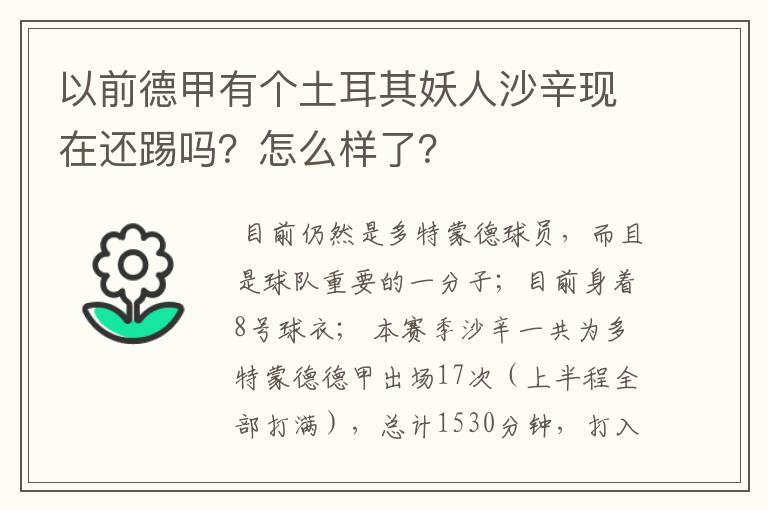 以前德甲有个土耳其妖人沙辛现在还踢吗？怎么样了？

目前仍然是多特蒙德球员，而且是球队重要的一分子；目前身着8号球衣；本赛季沙辛一共为多特蒙德德甲出场17次（上半程全部打满），总计1530分钟，打入